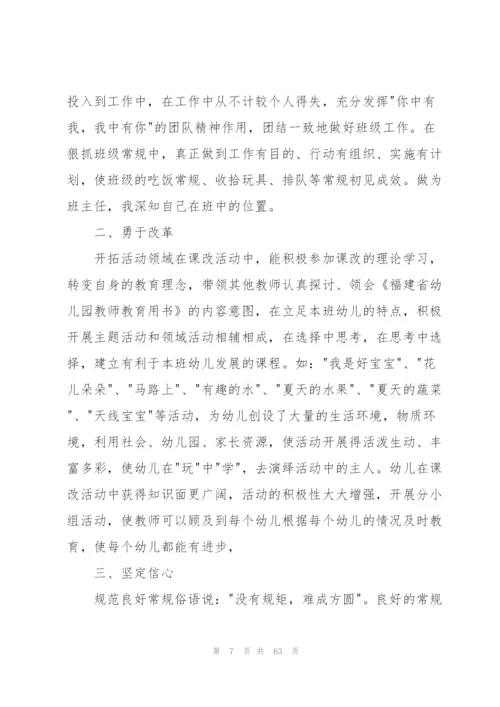 投入到工作中，在工作中从不计较个人得失，充分发挥"你中有我，我中有你"的团队精神作用，团结一致地做好班级工作。在狠抓班级常规中，真正做到工作有目的、行动有组织、实施有计划，使班级的吃饭常规、收拾玩具、排队等常规初见成效。做为班主任，我深知自己在班中的位置。

二、勇于改革

开拓活动领域在课改活动中，能积极参加课改的理论学习，转变自身的教育理念，带领其他教师认真探讨、领会《福建省幼儿园教师教育用书》的内容意图，在立足本班幼儿的特点，积极开展主题活动和领域活动相辅相成，在选择中思考，在思考中选择，建立有利于本班幼儿发展的课程。如："我是好宝宝"、"花儿朵朵"、"马路上"、"有趣的水"、"夏天的水果"、"夏天的蔬菜"、"天线宝宝"等活动，为幼儿创设了大量的生活环境，物质环境，利用社会、幼儿园、家长资源，使活动开展得活泼生动、丰富多彩，使幼儿在"玩"中"学"，去演绎活动中的主人。幼儿在课改活动中获得知识面更广阔，活动的积极性大大增强，开展分小组活动，使教师可以顾及到每个幼儿根据每个幼儿的情况及时教育，使每个幼儿都能有进步，

三、坚定信心

规范良好常规俗语说："没有规矩，难成方圆"。良好的常规

第 7 页 共 63 页